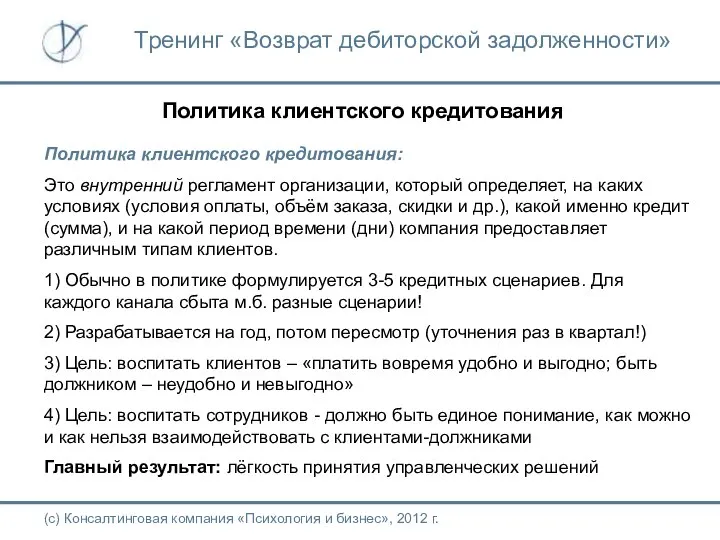 Тренинг «Возврат дебиторской задолженности»

Политика клиентского кредитования

Политика клиентского кредитования:

Это внутренний регламент организации, который определяет, на каких условиях (условия оплаты, объём заказа, скидки и др.), какой именно кредит (сумма), и на какой период времени (дни) компания предоставляет различным типам клиентов.

1) Обычно в политике формулируется 3-5 кредитных сценариев. Для каждого канала сбыта м.б. разные сценарии!

2) Разрабатывается на год, потом пересмотр (уточнения раз в квартал!)

3) Цель: воспитать клиентов – «платить вовремя удобно и выгодно; быть должником – неудобно и невыгодно»

4) Цель: воспитать сотрудников - должно быть единое понимание, как можно и как нельзя взаимодействовать с клиентами-должниками

Главный результат: лёгкость принятия управленческих решений

(с) Консалтинговая компания «Психология и бизнес», 2012 г.